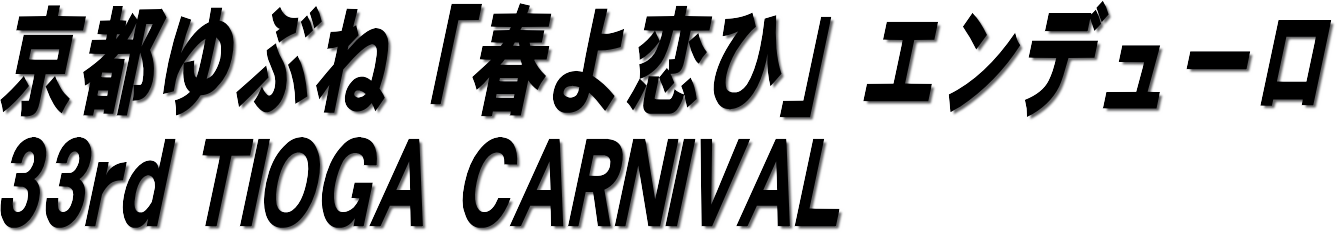 京都ゆぶね「春よ恋ひ」エンデューロ
33rd TIOGA CARNIVAL